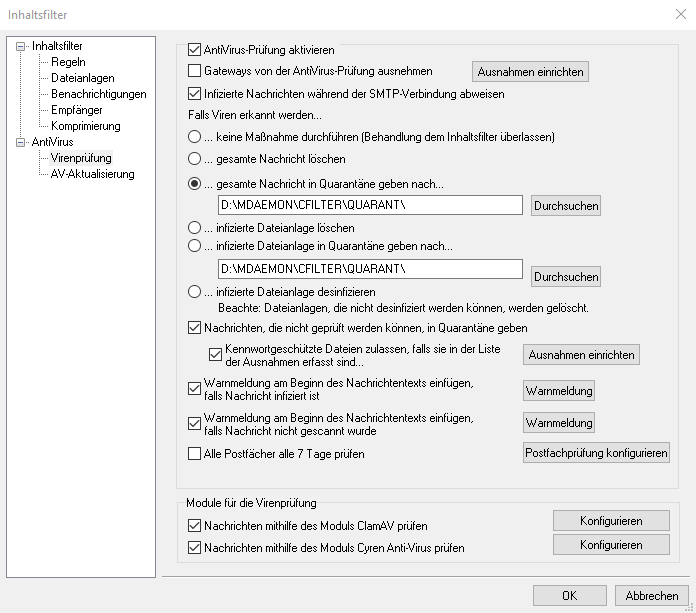 Inhaltsfilter

Inhaltsfilter
Regeln
Dateianlagen
Benachrichtigungen
Empfänger
Komprimierung
AntiVirus
Virenprüfung
AV-Aktualisierung

AntiVirus-Prüfung aktivieren
Gateways von der AntiVirus-Prüfung ausnehmen
Ausnahmen einrichten
Infizierte Nachrichten während der SMTP-Verbindung abweisen
Falls Viren erkannt werden...
... keine Maßnahme durchführen (Behandlung dem Inhaltsfilter überlassen)
... gesamte Nachricht löschen
... gesamte Nachricht in Quarantäne geben nach...
D:\MDAEMON\CFILTER\QUARANT\
Durchsuchen
... infizierte Dateianlage löschen
... infizierte Dateianlage in Quarantäne geben nach...
D:\MDAEMON\CFILTER\QUARANT\
Durchsuchen
... infizierte Dateianlage desinfizieren
Beachte: Dateianlagen, die nicht desinfiziert werden können, werden gelöscht.
Nachrichten, die nicht geprüft werden können, in Quarantäne geben
Kennwortgeschützte Dateien zulassen, falls sie in der Liste der Ausnahmen erfasst sind...
Ausnahmen einrichten
Warnmeldung am Beginn des Nachrichtentexts einfügen, falls Nachricht infiziert ist
Warnmeldung
Warnmeldung am Beginn des Nachrichtentexts einfügen, falls Nachricht nicht gescannt wurde
Warnmeldung
Alle Postfächer alle 7 Tage prüfen
Postfachprüfung konfigurieren

Module für die Virenprüfung
Nachrichten mithilfe des Moduls ClamAV prüfen
Konfigurieren
Nachrichten mithilfe des Moduls Cyren Anti-Virus prüfen
Konfigurieren

OK
Abbrechen